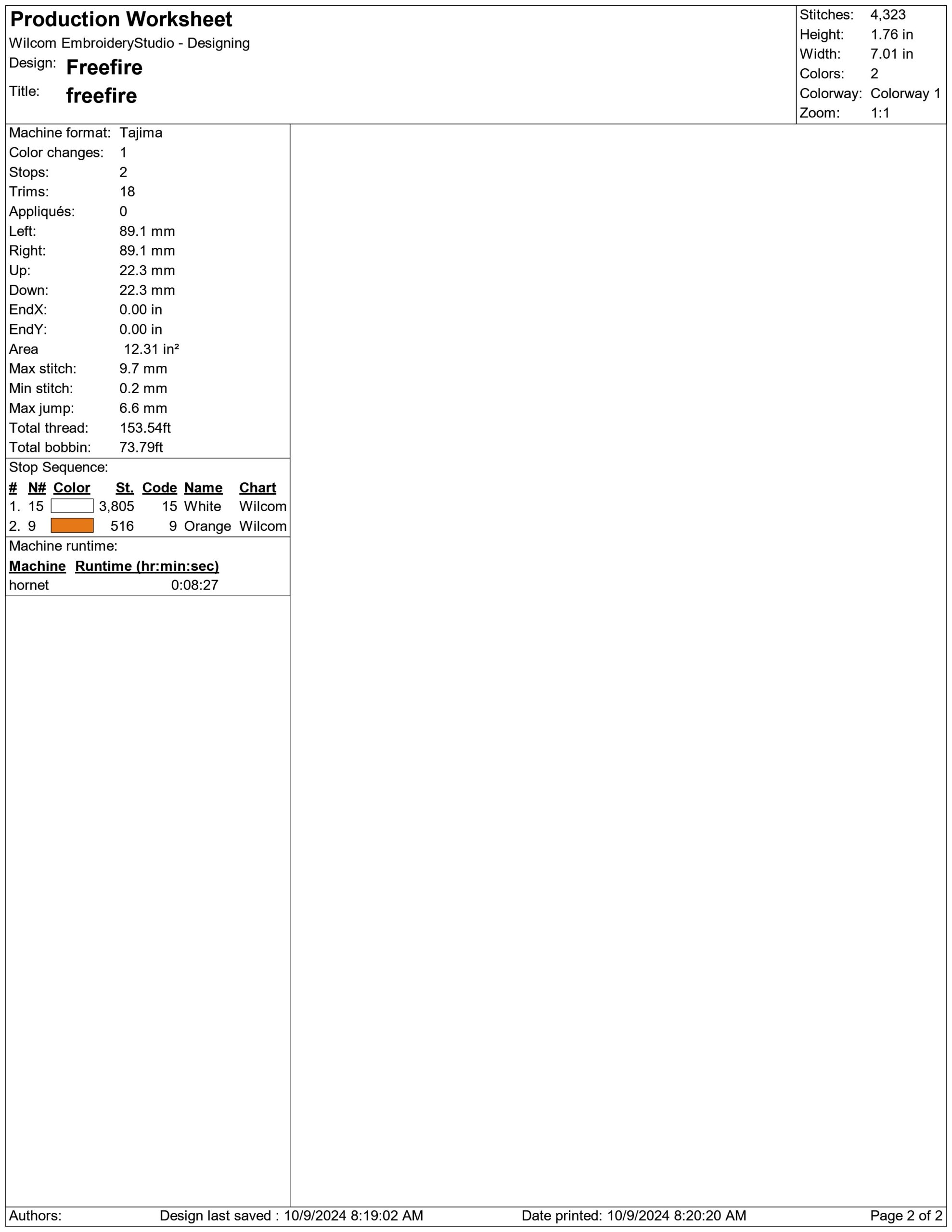 Production Worksheet
Wilcom EmbroideryStudio - Designing
Design: Freefire
Title: freefire

Stitches: 4,323
Height: 1.76 in
Width: 7.01 in
Colors: 2
Colorway: Colorway 1
Zoom: 1:1

Machine format: Tajima
Color changes: 1
Stops: 2
Trims: 18
Appliqués: 0
Left: 89.1 mm
Right: 89.1 mm
Up: 22.3 mm
Down: 22.3 mm
EndX: 0.00 in
EndY: 0.00 in
Area 12.31 in²
Max stitch: 9.7 mm
Min stitch: 0.2 mm
Max jump: 6.6 mm
Total thread: 153.54ft
Total bobbin: 73.79ft

Stop Sequence:

| # | N# | Color | St. | Code | Name | Chart |
|---|---|---|---|---|---|---|
| 1. | 15 | | 3,805 | 15 | White | Wilcom |
| 2. | 9 | | 516 | 9 | Orange | Wilcom |

Machine runtime:

| Machine | Runtime (hr:min:sec) |
|---|---|
| hornet | 0:08:27 |

Authors: Design last saved : 10/9/2024 8:19:02 AM Date printed: 10/9/2024 8:20:20 AM Page 2 of 2